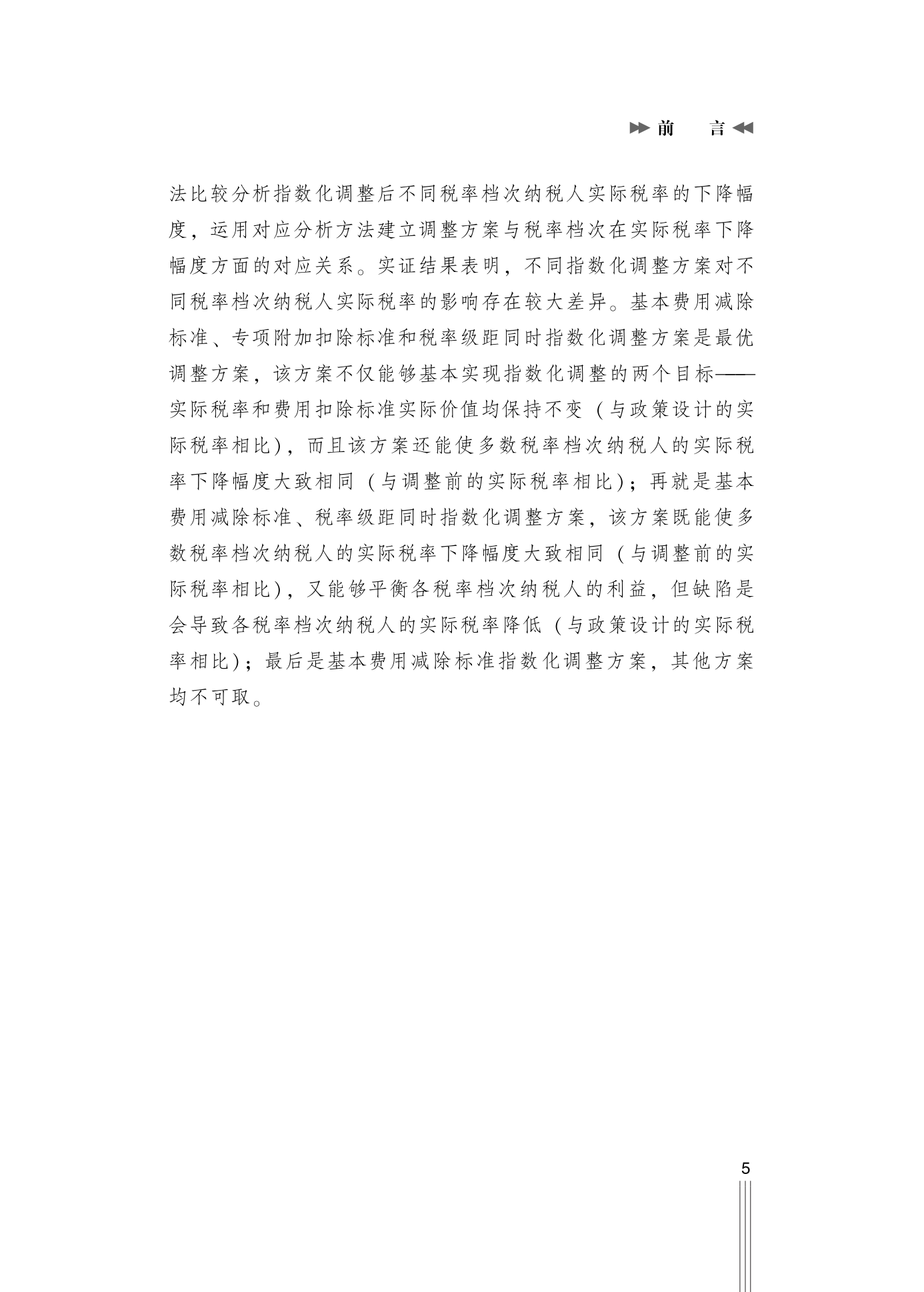 前　言

法比较分析指数化调整后不同税率档次纳税人实际税率的下降幅度，运用对应分析方法建立调整方案与税率档次在实际税率下降幅度方面的对应关系。实证结果表明，不同指数化调整方案对不同税率档次纳税人实际税率的影响存在较大差异。基本费用减除标准、专项附加扣除标准和税率级距同时指数化调整方案是最优调整方案，该方案不仅能够基本实现指数化调整的两个目标——实际税率和费用扣除标准实际价值均保持不变（与政策设计的实际税率相比），而且该方案还能使多数税率档次纳税人的实际税率下降幅度大致相同（与调整前的实际税率相比）；再就是基本费用减除标准、税率级距同时指数化调整方案，该方案既能使多数税率档次纳税人的实际税率下降幅度大致相同（与调整前的实际税率相比），又能够平衡各税率档次纳税人的利益，但缺陷是会导致各税率档次纳税人的实际税率降低（与政策设计的实际税率相比）；最后是基本费用减除标准指数化调整方案，其他方案均不可取。

5